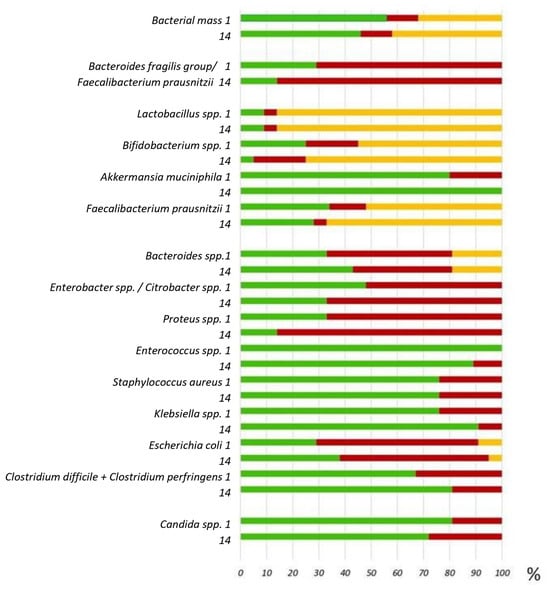 Bacterial mass 1
14

Bacteroides fragilis group/ 1
Faecalibacterium prausnitzii 14

Lactobacillus spp. 1
14
Bifidobacterium spp. 1
14
Akkermansia muciniphila 1
14
Faecalibacterium prausnitzii 1
14

Bacteroides spp.1
14
Enterobacter spp. / Citrobacter spp. 1
14
Proteus spp. 1
14
Enterococcus spp. 1
14
Staphylococcus aureus 1
14
Klebsiella spp. 1
14
Escherichia coli 1
14
Clostridium difficile + Clostridium perfringens 1
14

Candida spp. 1
14

0 10 20 30 40 50 60 70 80 90 100 %